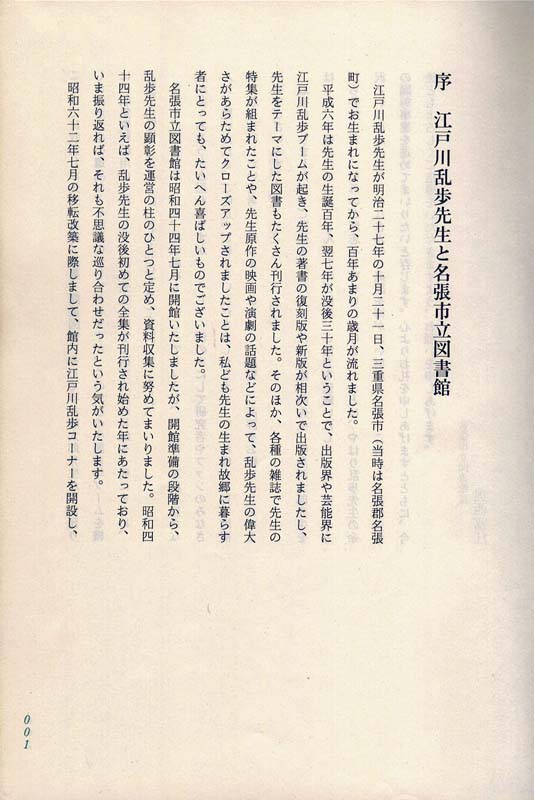 序　江戸川乱歩先生と名張市立図書館

江戸川乱歩先生が明治二十七年の十月二十一日、三重県名張市（当時は名張郡名張町）でお生まれになってから、百年あまりの歳月が流れました。

平成六年は先生の生誕百年、翌七年が没後三十年ということで、出版界や芸能界に江戸川乱歩ブームが起き、先生の著書の復刻版や新版が相次いで出版されましたし、先生をテーマにした図書もたくさん刊行されました。そのほか、各種の雑誌で先生の特集が組まれたことや、先生原作の映画や演劇の話題などによって、乱歩先生の偉大さがあらためてクローズアップされましたことは、私ども先生の生まれ故郷に暮らす者にとっても、たいへん喜ばしいものでございました。

名張市立図書館は昭和四十四年七月に開館いたしましたが、開館準備の段階から、乱歩先生の顕彰を運営の柱のひとつと定め、資料収集に努めてまいりました。昭和四十四年といえば、乱歩先生の没後初めての全集が刊行され始めた年にあたっており、いま振り返れば、それも不思議な巡り合わせだったという気がいたします。

昭和六十二年七月の移転改築に際しまして、館内に江戸川乱歩コーナーを開設し、

001